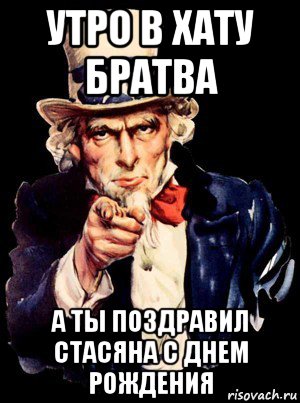 УТРО В ХАТУ БРАТВА

А ТЫ ПОЗДРАВИЛ СТАСЯНА С ДНЕМ РОЖДЕНИЯ

risovach.ru